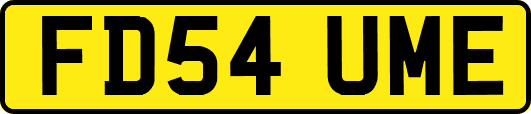 FD54 UME